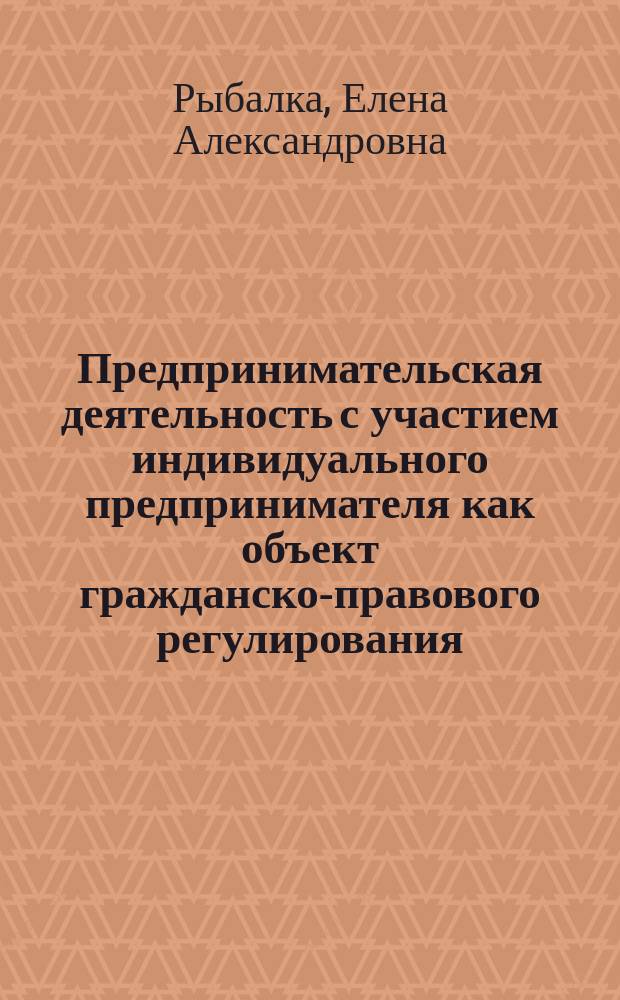 Рыбалка, Елена Александровна

Предпринимательская деятельность с участием индивидуального предпринимателя как объект гражданско-правового регулирования